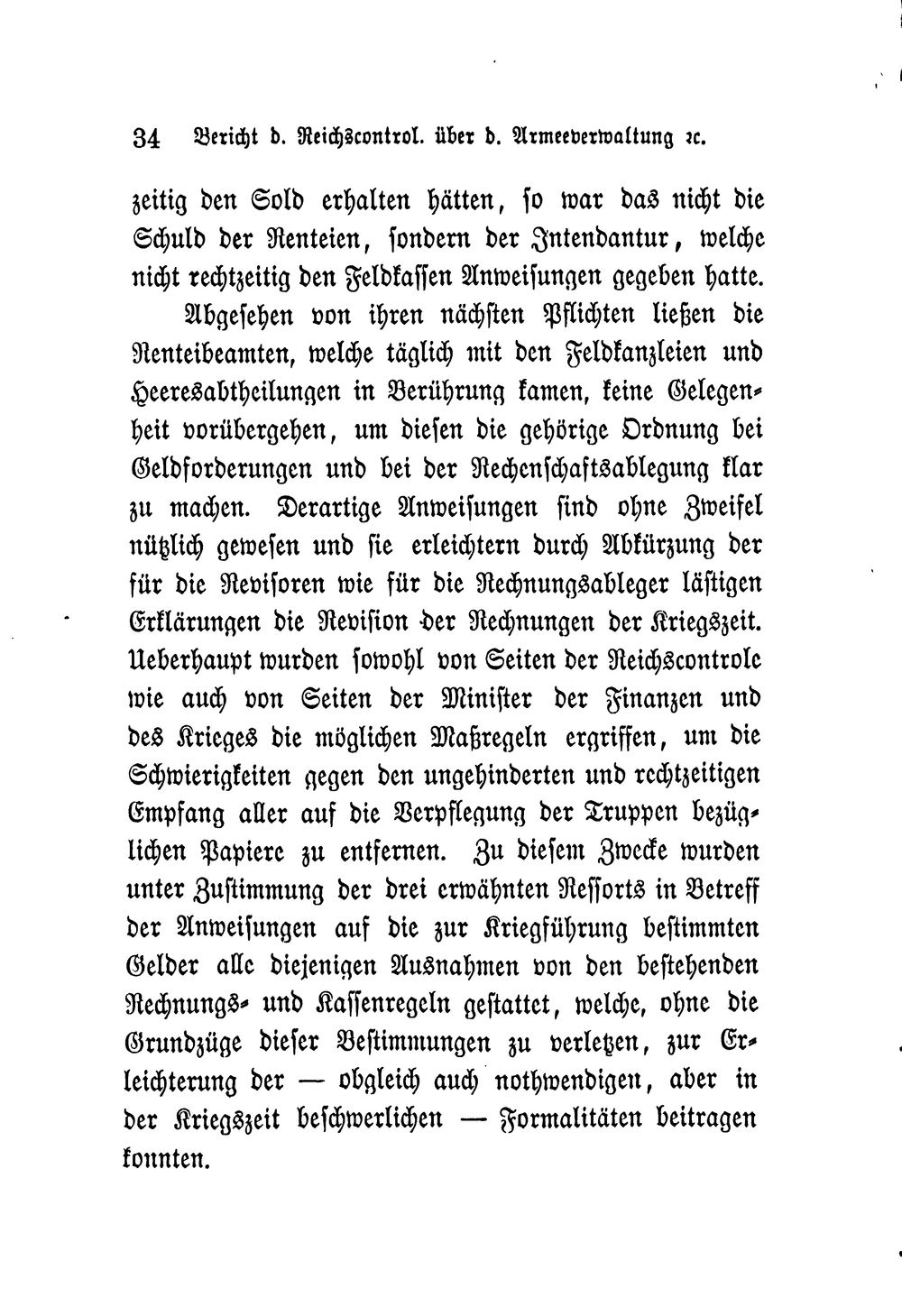 34 Bericht d. Reichscontrol. über d. Armeeverwaltung ꝛc.

zeitig den Sold erhalten hätten, so war das nicht die Schuld der Renteien, sondern der Intendantur, welche nicht rechtzeitig den Feldkassen Anweisungen gegeben hatte.

Abgesehen von ihren nächsten Pflichten ließen die Renteibeamten, welche täglich mit den Feldkanzleien und Heeresabtheilungen in Berührung kamen, keine Gelegenheit vorübergehen, um diesen die gehörige Ordnung bei Geldforderungen und bei der Rechenschaftsablegung klar zu machen. Derartige Anweisungen sind ohne Zweifel nützlich gewesen und sie erleichtern durch Abkürzung der für die Revisoren wie für die Rechnungsableger lästigen Erklärungen die Revision der Rechnungen der Kriegszeit. Ueberhaupt wurden sowohl von Seiten der Reichscontrole wie auch von Seiten der Minister der Finanzen und des Krieges die möglichen Maßregeln ergriffen, um die Schwierigkeiten gegen den ungehinderten und rechtzeitigen Empfang aller auf die Verpflegung der Truppen bezüglichen Papiere zu entfernen. Zu diesem Zwecke wurden unter Zustimmung der drei erwähnten Ressorts in Betreff der Anweisungen auf die zur Kriegführung bestimmten Gelder alle diejenigen Ausnahmen von den bestehenden Rechnungs- und Kassenregeln gestattet, welche, ohne die Grundzüge dieser Bestimmungen zu verletzen, zur Erleichterung der — obgleich auch nothwendigen, aber in der Kriegszeit beschwerlichen — Formalitäten beitragen konnten.